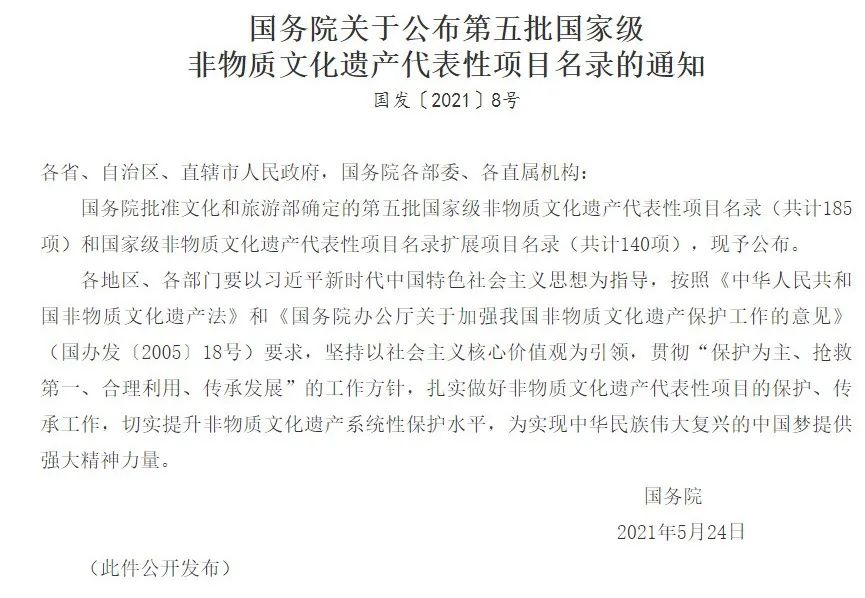 国务院关于公布第五批国家级
非物质文化遗产代表性项目名录的通知
国发〔2021〕8号

各省、自治区、直辖市人民政府，国务院各部委、各直属机构：

国务院批准文化和旅游部确定的第五批国家级非物质文化遗产代表性项目名录（共计185项）和国家级非物质文化遗产代表性项目名录扩展项目名录（共计140项），现予公布。

各地区、各部门要以习近平新时代中国特色社会主义思想为指导，按照《中华人民共和国非物质文化遗产法》和《国务院办公厅关于加强我国非物质文化遗产保护工作的意见》（国办发〔2005〕18号）要求，坚持以社会主义核心价值观为引领，贯彻“保护为主、抢救第一、合理利用、传承发展”的工作方针，扎实做好非物质文化遗产代表性项目的保护、传承工作，切实提升非物质文化遗产系统性保护水平，为实现中华民族伟大复兴的中国梦提供强大精神力量。

国务院
2021年5月24日

（此件公开发布）